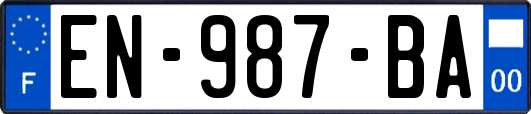 F
EN-987-BA
00